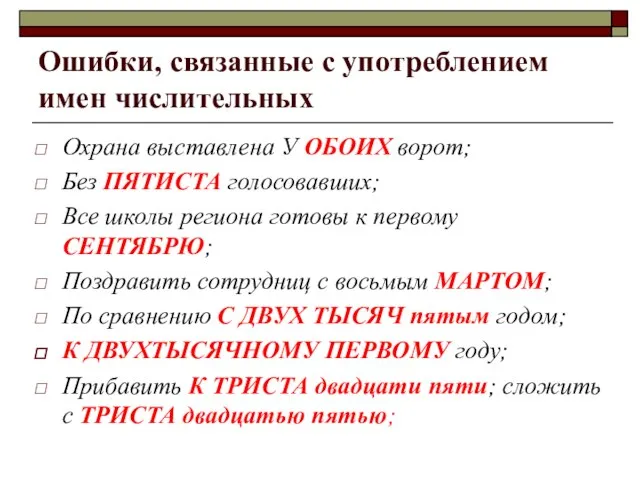 Ошибки, связанные с употреблением имен числительных

Охрана выставлена У ОБОИХ ворот;

Без ПЯТИСТА голосовавших;

Все школы региона готовы к первому СЕНТЯБРЮ;

Поздравить сотрудниц с восьмым МАРТОМ;

По сравнению С ДВУХ ТЫСЯЧ пятым годом;

К ДВУХТЫСЯЧНОМУ ПЕРВОМУ году;

Прибавить К ТРИСТА двадцати пяти; сложить с ТРИСТА двадцатью пятью;